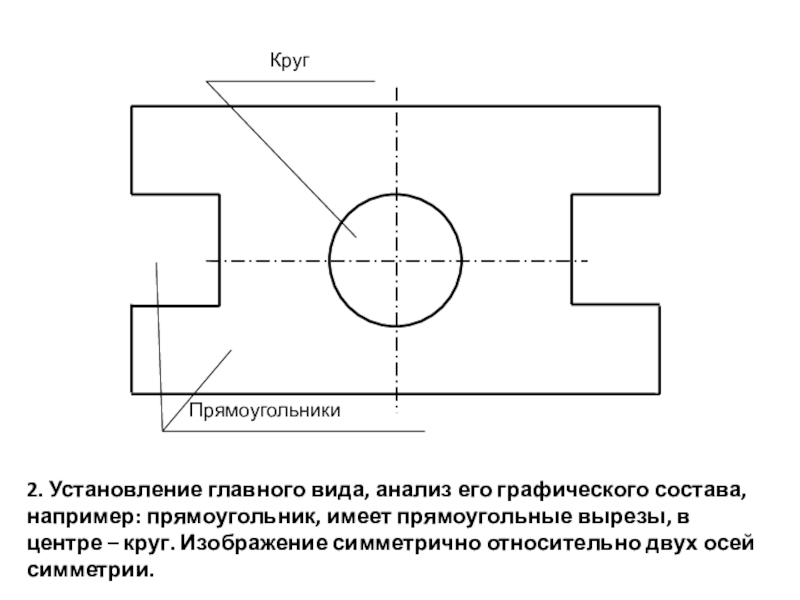 Круг

Прямоугольники

2. Установление главного вида, анализ его графического состава, например: прямоугольник, имеет прямоугольные вырезы, в центре – круг. Изображение симметрично относительно двух осей симметрии.